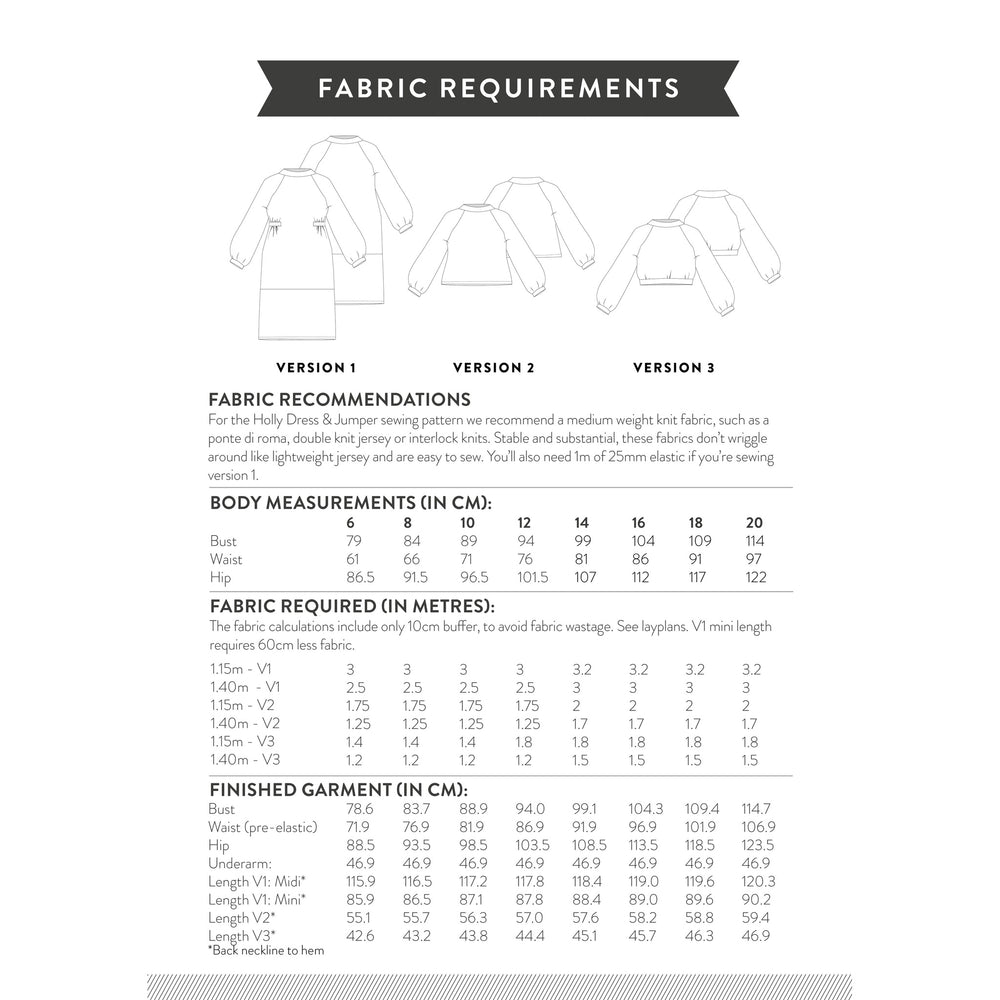 FABRIC REQUIREMENTS

VERSION 1

VERSION 2

VERSION 3

FABRIC RECOMMENDATIONS
For the Holly Dress & Jumper sewing pattern we recommend a medium weight knit fabric, such as a ponte di roma, double knit jersey or interlock knits. Stable and substantial, these fabrics don't wriggle around like lightweight jersey and are easy to sew. You'll also need 1m of 25mm elastic if you're sewing version 1.

BODY MEASUREMENTS (IN CM):

| | 6 | 8 | 10 | 12 | 14 | 16 | 18 | 20 |
|---|---|---|---|---|---|---|---|---|
| Bust | 79 | 84 | 89 | 94 | 99 | 104 | 109 | 114 |
| Waist | 61 | 66 | 71 | 76 | 81 | 86 | 91 | 97 |
| Hip | 86.5 | 91.5 | 96.5 | 101.5 | 107 | 112 | 117 | 122 |

FABRIC REQUIRED (IN METRES):
The fabric calculations include only 10cm buffer, to avoid fabric wastage. See layplans. V1 mini length requires 60cm less fabric.

| | | | | | | | | |
|---|---|---|---|---|---|---|---|---|
| 1.15m - V1 | 3 | 3 | 3 | 3 | 3.2 | 3.2 | 3.2 | 3.2 |
| 1.40m - V1 | 2.5 | 2.5 | 2.5 | 2.5 | 3 | 3 | 3 | 3 |
| 1.15m - V2 | 1.75 | 1.75 | 1.75 | 1.75 | 2 | 2 | 2 | 2 |
| 1.40m - V2 | 1.25 | 1.25 | 1.25 | 1.25 | 1.7 | 1.7 | 1.7 | 1.7 |
| 1.15m - V3 | 1.4 | 1.4 | 1.4 | 1.8 | 1.8 | 1.8 | 1.8 | 1.8 |
| 1.40m - V3 | 1.2 | 1.2 | 1.2 | 1.2 | 1.5 | 1.5 | 1.5 | 1.5 |

FINISHED GARMENT (IN CM):

| | | | | | | | | |
|---|---|---|---|---|---|---|---|---|
| Bust | 78.6 | 83.7 | 88.9 | 94.0 | 99.1 | 104.3 | 109.4 | 114.7 |
| Waist (pre-elastic) | 71.9 | 76.9 | 81.9 | 86.9 | 91.9 | 96.9 | 101.9 | 106.9 |
| Hip | 88.5 | 93.5 | 98.5 | 103.5 | 108.5 | 113.5 | 118.5 | 123.5 |
| Underarm: | 46.9 | 46.9 | 46.9 | 46.9 | 46.9 | 46.9 | 46.9 | 46.9 |
| Length V1: Midi* | 115.9 | 116.5 | 117.2 | 117.8 | 118.4 | 119.0 | 119.6 | 120.3 |
| Length V1: Mini* | 85.9 | 86.5 | 87.1 | 87.8 | 88.4 | 89.0 | 89.6 | 90.2 |
| Length V2* | 55.1 | 55.7 | 56.3 | 57.0 | 57.6 | 58.2 | 58.8 | 59.4 |
| Length V3* | 42.6 | 43.2 | 43.8 | 44.4 | 45.1 | 45.7 | 46.3 | 46.9 |

*Back neckline to hem